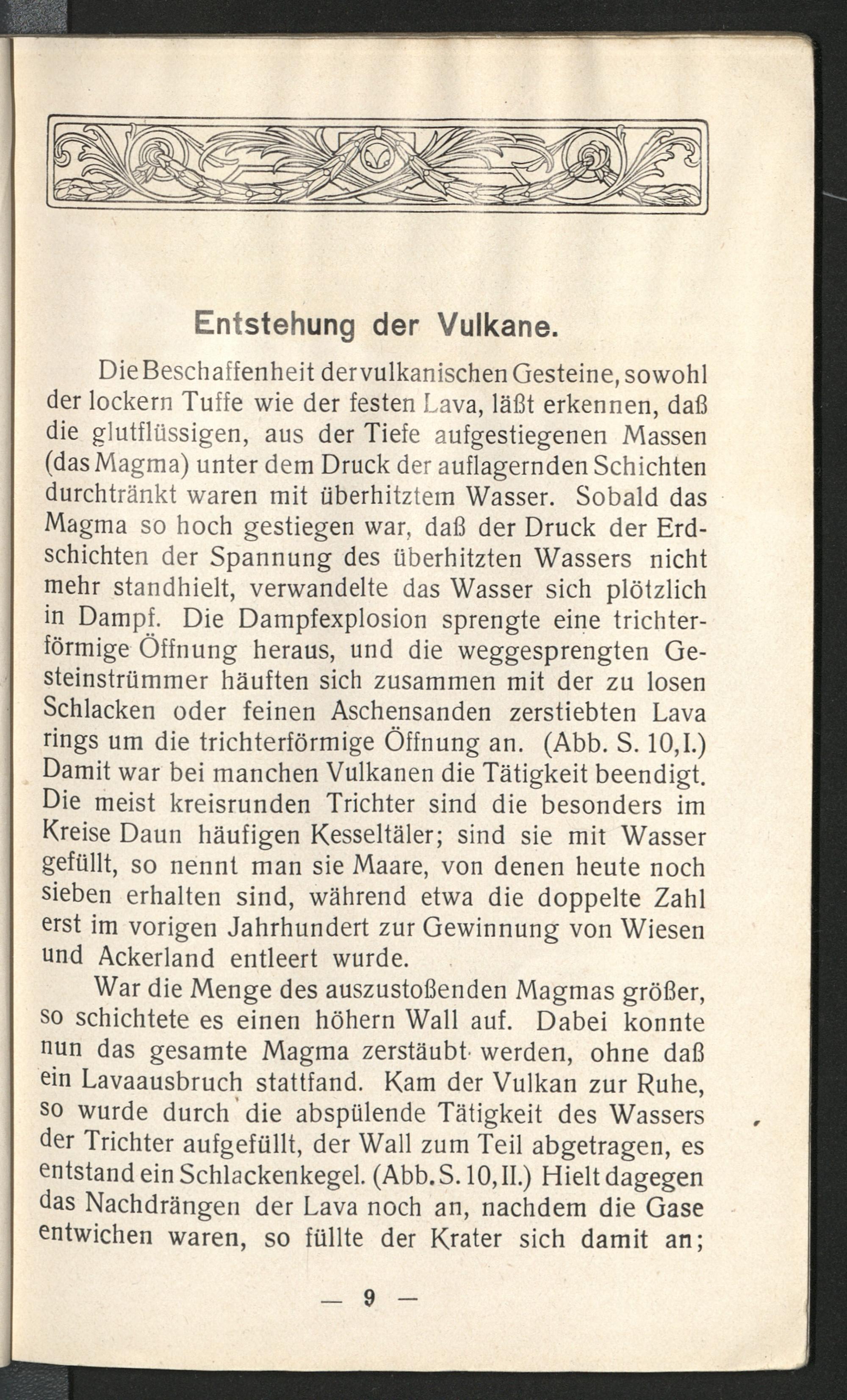 Entstehung der Vulkane.

Die Beschaffenheit der vulkanischen Gesteine, sowohl der lockern Tuffe wie der festen Lava, läßt erkennen, daß die glutflüssigen, aus der Tiefe aufgestiegenen Massen (das Magma) unter dem Druck der auflagernden Schichten durchtränkt waren mit überhitztem Wasser. Sobald das Magma so hoch gestiegen war, daß der Druck der Erdschichten der Spannung des überhitzten Wassers nicht mehr standhielt, verwandelte das Wasser sich plötzlich in Dampf. Die Dampfexplosion sprengte eine trichterförmige Öffnung heraus, und die weggesprengten Gesteinstrümmer häuften sich zusammen mit der zu losen Schlacken oder feinen Aschensanden zerstiebten Lava rings um die trichterförmige Öffnung an. (Abb. S. 10, I.) Damit war bei manchen Vulkanen die Tätigkeit beendigt. Die meist kreisrunden Trichter sind die besonders im Kreise Daun häufigen Kesseltäler; sind sie mit Wasser gefüllt, so nennt man sie Maare, von denen heute noch sieben erhalten sind, während etwa die doppelte Zahl erst im vorigen Jahrhundert zur Gewinnung von Wiesen und Ackerland entleert wurde.

War die Menge des auszustoßenden Magmas größer, so schichtete es einen höhern Wall auf. Dabei konnte nun das gesamte Magma zerstäubt werden, ohne daß ein Lavaausbruch stattfand. Kam der Vulkan zur Ruhe, so wurde durch die abspülende Tätigkeit des Wassers der Trichter aufgefüllt, der Wall zum Teil abgetragen, es entstand ein Schlackenkegel. (Abb. S. 10, II.) Hielt dagegen das Nachdrängen der Lava noch an, nachdem die Gase entwichen waren, so füllte der Krater sich damit an;

— 9 —